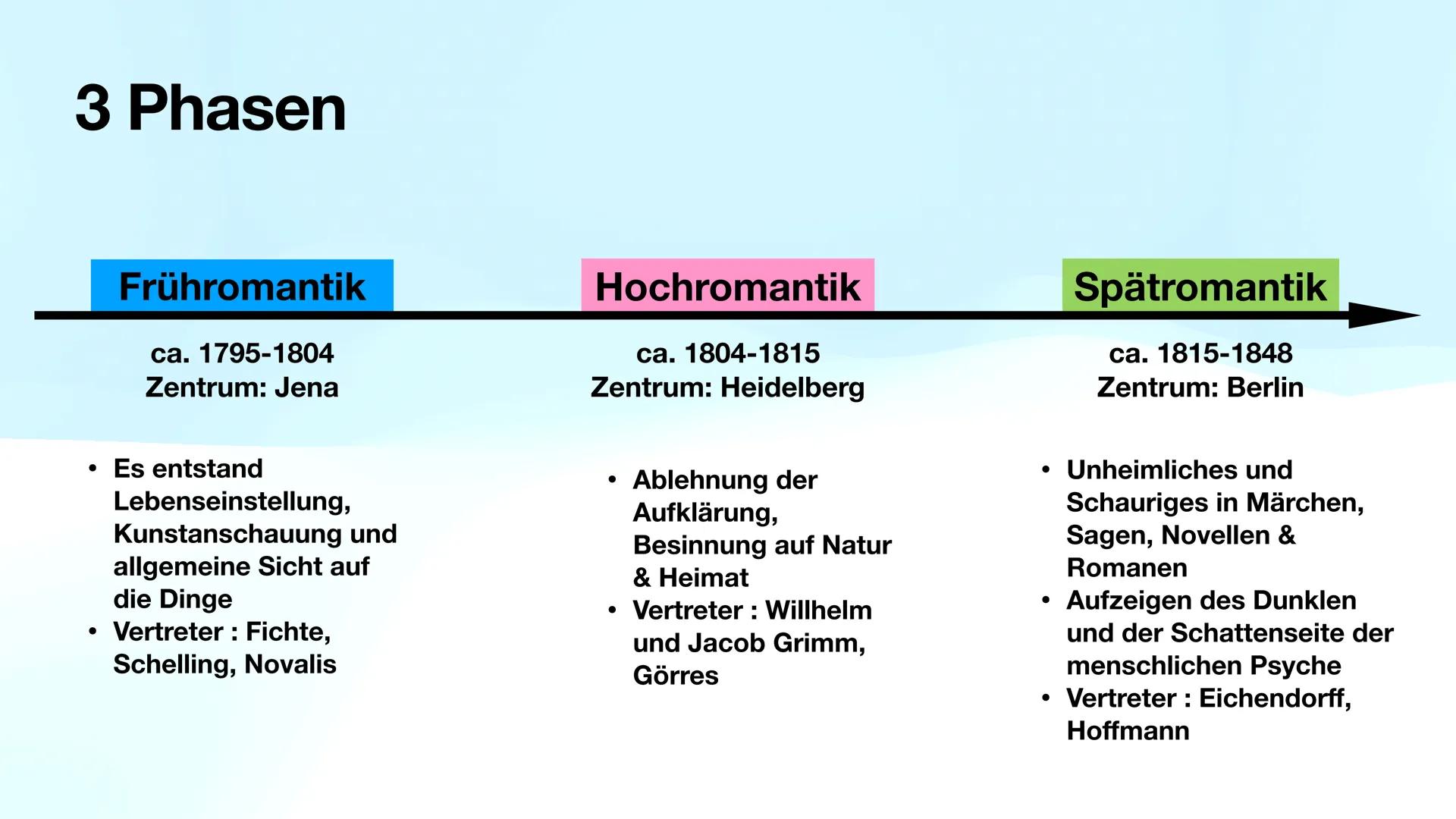 3 Phasen

Frühromantik

ca. 1795-1804
Zentrum: Jena

• Es entstand Lebenseinstellung, Kunstanschauung und allgemeine Sicht auf die Dinge
• Vertreter : Fichte, Schelling, Novalis

Hochromantik

ca. 1804-1815
Zentrum: Heidelberg

• Ablehnung der Aufklärung, Besinnung auf Natur & Heimat
• Vertreter : Willhelm und Jacob Grimm, Görres

Spätromantik

ca. 1815-1848
Zentrum: Berlin

• Unheimliches und Schauriges in Märchen, Sagen, Novellen & Romanen
• Aufzeigen des Dunklen und der Schattenseite der menschlichen Psyche
• Vertreter : Eichendorff, Hoffmann